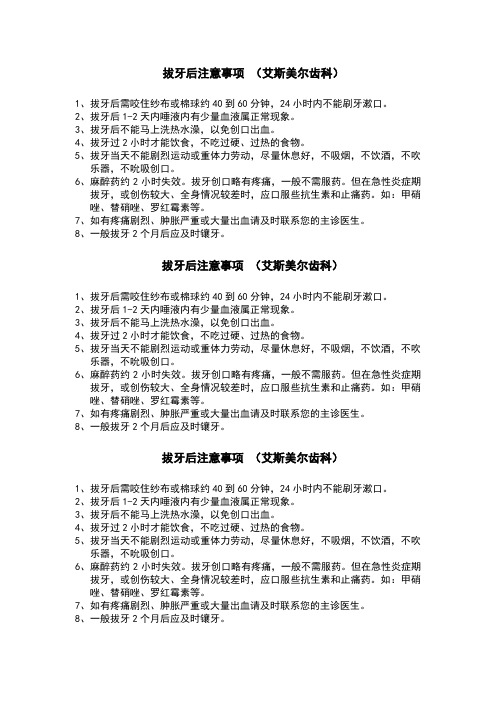 拔牙后注意事项 （艾斯美尔齿科）

1、拔牙后需咬住纱布或棉球约 40 到 60 分钟，24 小时内不能刷牙漱口。
2、拔牙后 1-2 天内唾液内有少量血液属正常现象。
3、拔牙后不能马上洗热水澡，以免创口出血。
4、拔牙过 2 小时才能饮食，不吃过硬、过热的食物。
5、拔牙当天不能剧烈运动或重体力劳动，尽量休息好，不吸烟，不饮酒，不吹乐器，不吮吸创口。
6、麻醉药约 2 小时失效。拔牙创口略有疼痛，一般不需服药。但在急性炎症期拔牙，或创伤较大、全身情况较差时，应口服些抗生素和止痛药。如：甲硝唑、替硝唑、罗红霉素等。
7、如有疼痛剧烈、肿胀严重或大量出血请及时联系您的主诊医生。
8、一般拔牙 2 个月后应及时镶牙。

拔牙后注意事项 （艾斯美尔齿科）

1、拔牙后需咬住纱布或棉球约 40 到 60 分钟，24 小时内不能刷牙漱口。
2、拔牙后 1-2 天内唾液内有少量血液属正常现象。
3、拔牙后不能马上洗热水澡，以免创口出血。
4、拔牙过 2 小时才能饮食，不吃过硬、过热的食物。
5、拔牙当天不能剧烈运动或重体力劳动，尽量休息好，不吸烟，不饮酒，不吹乐器，不吮吸创口。
6、麻醉药约 2 小时失效。拔牙创口略有疼痛，一般不需服药。但在急性炎症期拔牙，或创伤较大、全身情况较差时，应口服些抗生素和止痛药。如：甲硝唑、替硝唑、罗红霉素等。
7、如有疼痛剧烈、肿胀严重或大量出血请及时联系您的主诊医生。
8、一般拔牙 2 个月后应及时镶牙。

拔牙后注意事项 （艾斯美尔齿科）

1、拔牙后需咬住纱布或棉球约 40 到 60 分钟，24 小时内不能刷牙漱口。
2、拔牙后 1-2 天内唾液内有少量血液属正常现象。
3、拔牙后不能马上洗热水澡，以免创口出血。
4、拔牙过 2 小时才能饮食，不吃过硬、过热的食物。
5、拔牙当天不能剧烈运动或重体力劳动，尽量休息好，不吸烟，不饮酒，不吹乐器，不吮吸创口。
6、麻醉药约 2 小时失效。拔牙创口略有疼痛，一般不需服药。但在急性炎症期拔牙，或创伤较大、全身情况较差时，应口服些抗生素和止痛药。如：甲硝唑、替硝唑、罗红霉素等。
7、如有疼痛剧烈、肿胀严重或大量出血请及时联系您的主诊医生。
8、一般拔牙 2 个月后应及时镶牙。